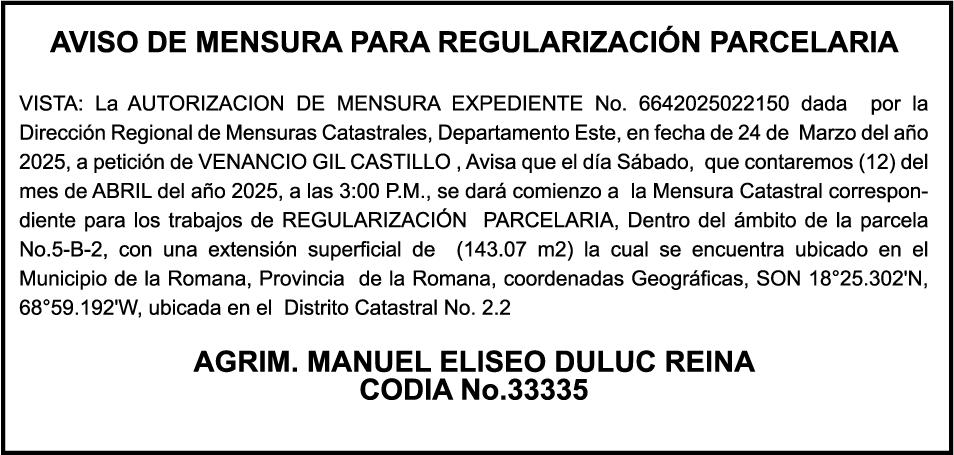 AVISO DE MENSURA PARA REGULARIZACIÓN PARCELARIA

VISTA: La AUTORIZACION DE MENSURA EXPEDIENTE No. 6642025022150 dada por la Dirección Regional de Mensuras Catastrales, Departamento Este, en fecha de 24 de Marzo del año 2025, a petición de VENANCIO GIL CASTILLO , Avisa que el día Sábado, que contaremos (12) del mes de ABRIL del año 2025, a las 3:00 P.M., se dará comienzo a la Mensura Catastral correspondiente para los trabajos de REGULARIZACIÓN PARCELARIA, Dentro del ámbito de la parcela No.5-B-2, con una extensión superficial de (143.07 m2) la cual se encuentra ubicado en el Municipio de la Romana, Provincia de la Romana, coordenadas Geográficas, SON 18°25.302'N, 68°59.192'W, ubicada en el Distrito Catastral No. 2.2

AGRIM. MANUEL ELISEO DULUC REINA
CODIA No.33335